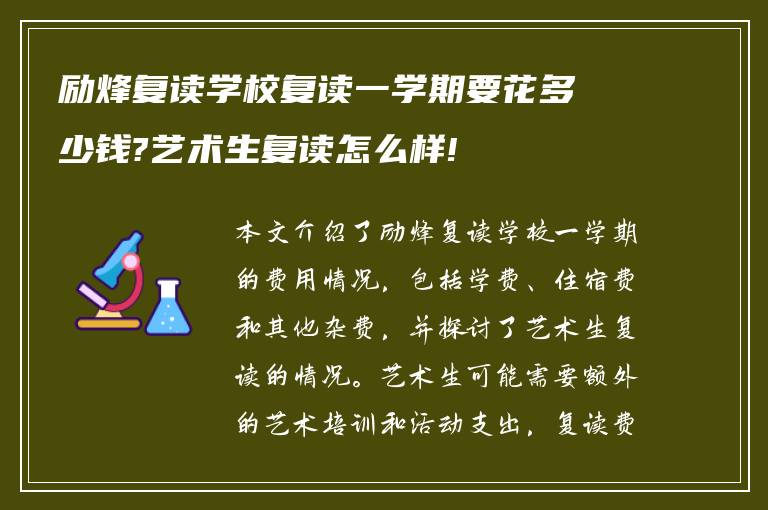 励烽复读学校复读一学期要花多少钱?艺术生复读怎么样!

本文介绍了励烽复读学校一学期的费用情况，包括学费、住宿费和其他杂费，并探讨了艺术生复读的情况。艺术生可能需要额外的艺术培训和活动支出，复读费